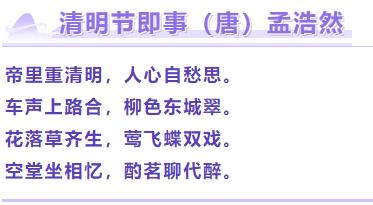 清明节即事（唐）孟浩然

帝里重清明，人心自愁思。
车声上路合，柳色东城翠。
花落草齐生，莺飞蝶双戏。
空堂坐相忆，酌茗聊代醉。